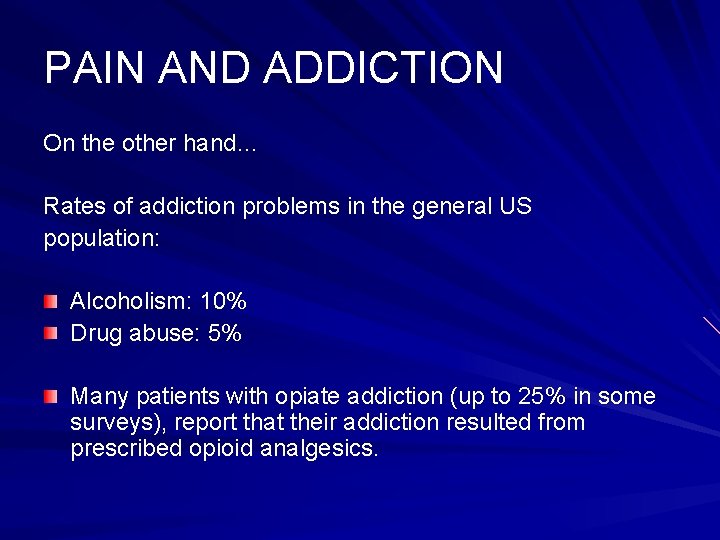 PAIN AND ADDICTION

On the other hand...

Rates of addiction problems in the general US population:

• Alcoholism: 10%
• Drug abuse: 5%

• Many patients with opiate addiction (up to 25% in some surveys), report that their addiction resulted from prescribed opioid analgesics.